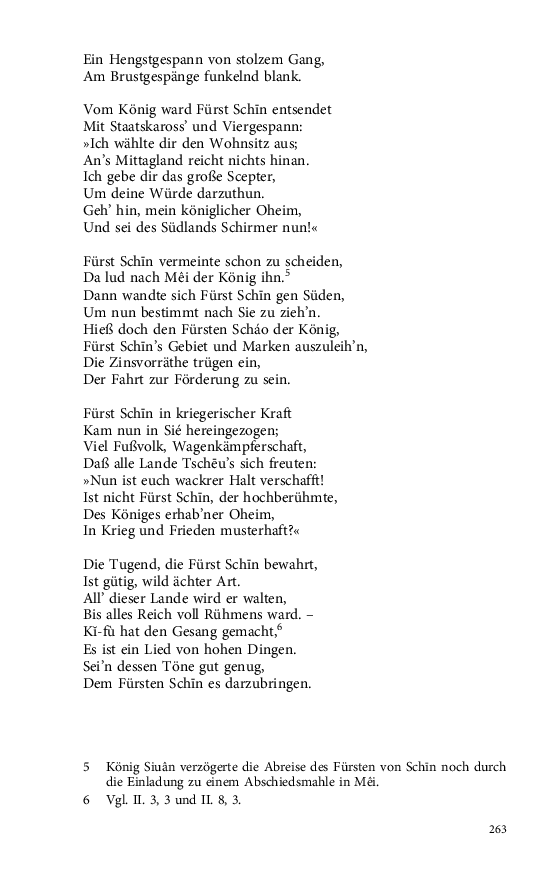 Ein Hengstgespann von stolzem Gang,
Am Brustgespänge funkelnd blank.

Vom König ward Fürst Schīn entsendet
Mit Staatskaross' und Viergespann:
»Ich wählte dir den Wohnsitz aus;
An's Mittagland reicht nichts hinan.
Ich gebe dir das große Scepter,
Um deine Würde darzuthun.
Geh' hin, mein königlicher Oheim,
Und sei des Südlands Schirmer nun!«

Fürst Schīn vermeinte schon zu scheiden,
Da lud nach Mêi der König ihn.$^5$
Dann wandte sich Fürst Schīn gen Süden,
Um nun bestimmt nach Sie zu zieh'n.
Hieß doch den Fürsten Scháo der König,
Fürst Schīn's Gebiet und Marken auszuleih'n,
Die Zinsvorräthe trügen ein,
Der Fahrt zur Förderung zu sein.

Fürst Schīn in kriegerischer Kraft
Kam nun in Sié hereingezogen;
Viel Fußvolk, Wagenkämpferschaft,
Daß alle Lande Tschēu's sich freuten:
»Nun ist euch wackrer Halt verschafft!
Ist nicht Fürst Schīn, der hochberühmte,
Des Königes erhab'ner Oheim,
In Krieg und Frieden musterhaft?«

Die Tugend, die Fürst Schīn bewahrt,
Ist gütig, wild ächter Art.
All' dieser Lande wird er walten,
Bis alles Reich voll Rühmens ward. –
Kī-fù hat den Gesang gemacht,$^6$
Es ist ein Lied von hohen Dingen.
Sei'n dessen Töne gut genug,
Dem Fürsten Schīn es darzubringen.

5 König Siuân verzögerte die Abreise des Fürsten von Schīn noch durch die Einladung zu einem Abschiedsmahle in Mêi.

6 Vgl. II. 3, 3 und II. 8, 3.

263